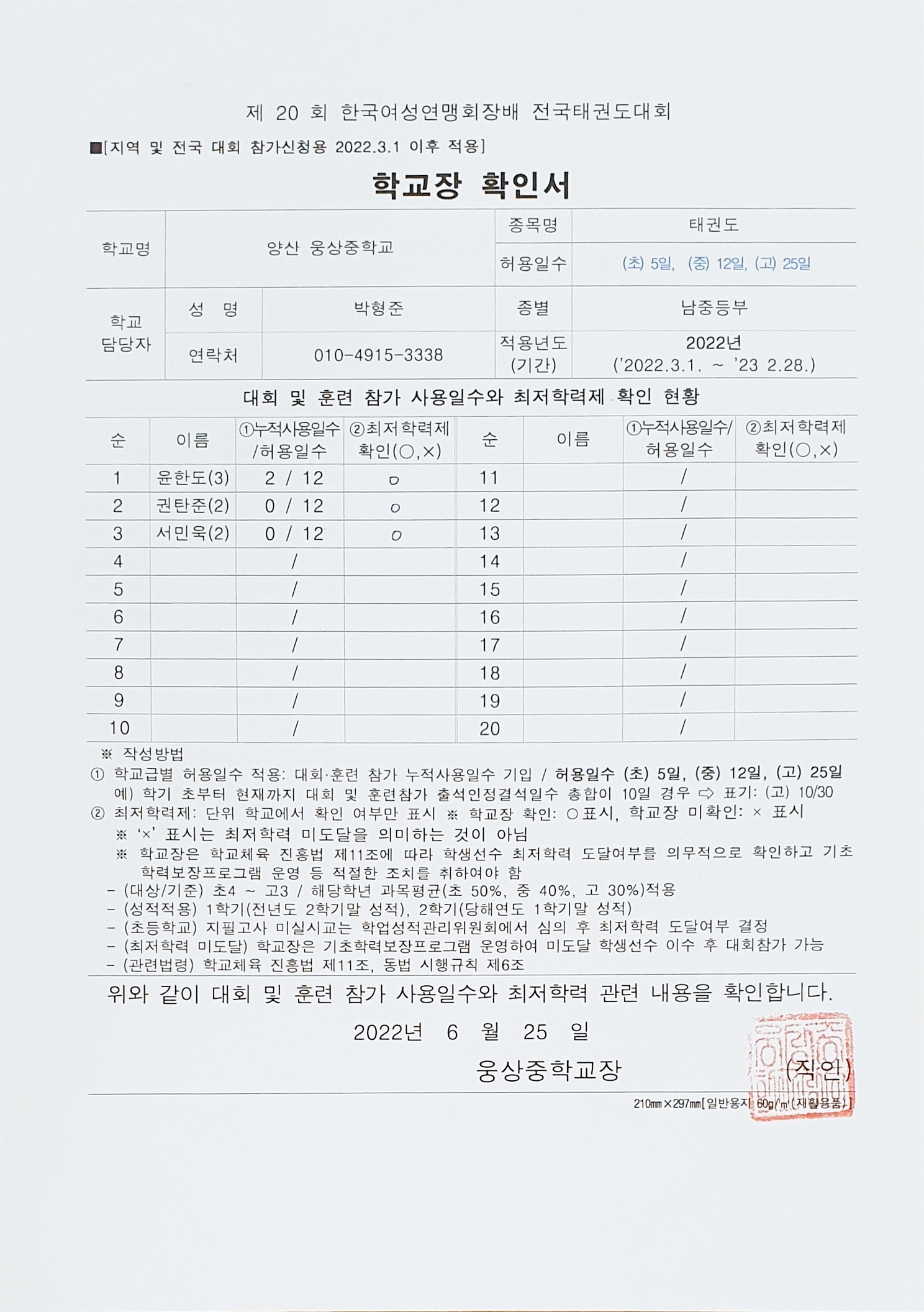 제 20 회 한국여성연맹회장배 전국태권도대회

■[지역 및 전국 대회 참가신청용 2022.3.1 이후 적용]

학교장 확인서

| 학교명 | 양산 웅상중학교 | | 종목명 | 태권도 |
|---|---|---|---|---|
| | | | 허용일수 | (초) 5일, (중) 12일, (고) 25일 |
| 학교 담당자 | 성 명 | 박형준 | 종별 | 남중등부 |
| | 연락처 | 010-4915-3338 | 적용년도 (기간) | 2022년 ('2022.3.1. ~ '23 2.28.) |

대회 및 훈련 참가 사용일수와 최저학력제 확인 현황

| 순 | 이름 | ①누적사용일수 /허용일수 | ②최저학력제 확인(○,×) | 순 | 이름 | ①누적사용일수/ 허용일수 | ②최저학력제 확인(○,×) |
|---|---|---|---|---|---|---|---|
| 1 | 윤한도(3) | 2 / 12 | o | 11 | | / | |
| 2 | 권탄준(2) | 0 / 12 | o | 12 | | / | |
| 3 | 서민욱(2) | 0 / 12 | o | 13 | | / | |
| 4 | | / | | 14 | | / | |
| 5 | | / | | 15 | | / | |
| 6 | | / | | 16 | | / | |
| 7 | | / | | 17 | | / | |
| 8 | | / | | 18 | | / | |
| 9 | | / | | 19 | | / | |
| 10 | | / | | 20 | | / | |

※ 작성방법
① 학교급별 허용일수 적용: 대회·훈련 참가 누적사용일수 기입 / 허용일수 (초) 5일, (중) 12일, (고) 25일
예) 학기 초부터 현재까지 대회 및 훈련참가 출석인정결석일수 총합이 10일 경우 ⇨ 표기: (고) 10/30
② 최저학력제: 단위 학교에서 확인 여부만 표시 ※ 학교장 확인: ○표시, 학교장 미확인: × 표시
※ '×' 표시는 최저학력 미도달을 의미하는 것이 아님
※ 학교장은 학교체육 진흥법 제11조에 따라 학생선수 최저학력 도달여부를 의무적으로 확인하고 기초학력보장프로그램 운영 등 적절한 조치를 취하여야 함
- (대상/기준) 초4 ~ 고3 / 해당학년 과목평균(초 50%, 중 40%, 고 30%)적용
- (성적적용) 1학기(전년도 2학기말 성적), 2학기(당해연도 1학기말 성적)
- (초등학교) 지필고사 미실시교는 학업성적관리위원회에서 심의 후 최저학력 도달여부 결정
- (최저학력 미도달) 학교장은 기초학력보장프로그램 운영하여 미도달 학생선수 이수 후 대회참가 가능
- (관련법령) 학교체육 진흥법 제11조, 동법 시행규칙 제6조

위와 같이 대회 및 훈련 참가 사용일수와 최저학력 관련 내용을 확인합니다.

2022년 6 월 25 일

웅상중학교장 (직인)

210㎜×297㎜[일반용지 60g/㎡(재활용품)]